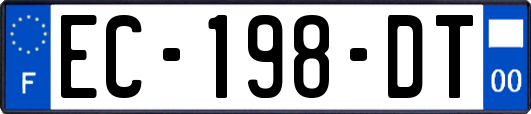 F

EC-198-DT

00